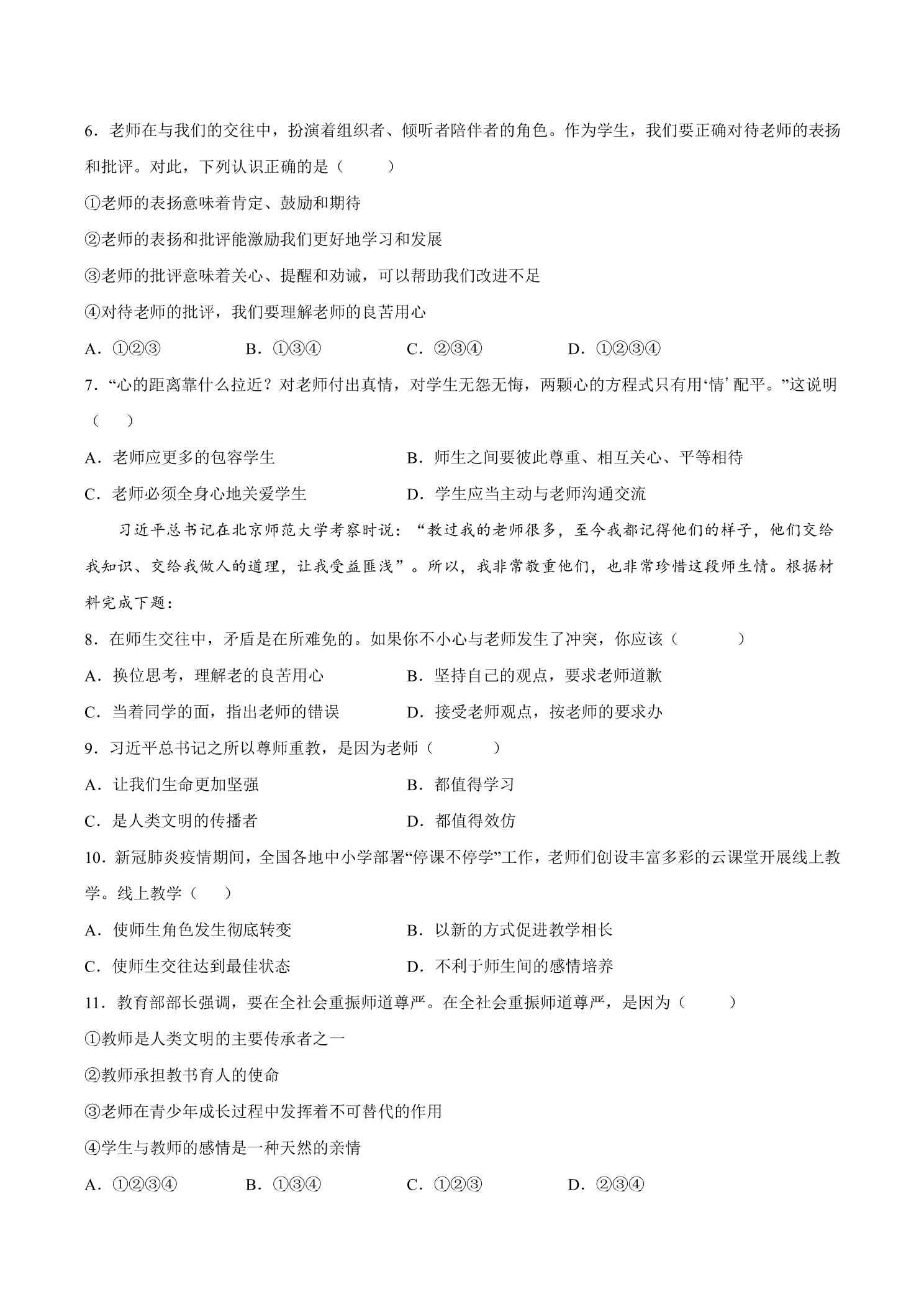 6.老师在与我们的交往中，扮演着组织者、倾听者陪伴者的角色。作为学生，我们要正确对待老师的表扬和批评。对此，下列认识正确的是（ ）

①老师的表扬意味着肯定、鼓励和期待

②老师的表扬和批评能激励我们更好地学习和发展

③老师的批评意味着关心、提醒和劝诫，可以帮助我们改进不足

④对待老师的批评，我们要理解老师的良苦用心

A.①②③ B.①③④ C.②③④ D.①②③④

7.“心的距离靠什么拉近？对老师付出真情，对学生无怨无悔，两颗心的方程式只有用‘情’配平。”这说明（ ）

A.老师应更多的包容学生 B.师生之间要彼此尊重、相互关心、平等相待

C.老师必须全身心地关爱学生 D.学生应当主动与老师沟通交流

习近平总书记在北京师范大学考察时说：“教过我的老师很多，至今我都记得他们的样子，他们交给我知识、交给我做人的道理，让我受益匪浅”。所以，我非常敬重他们，也非常珍惜这段师生情。根据材料完成下题：

8.在师生交往中，矛盾是在所难免的。如果你不小心与老师发生了冲突，你应该（ ）

A.换位思考，理解老的良苦用心 B.坚持自己的观点，要求老师道歉

C.当着同学的面，指出老师的错误 D.接受老师观点，按老师的要求办

9.习近平总书记之所以尊师重教，是因为老师（ ）

A.让我们生命更加坚强 B.都值得学习

C.是人类文明的传播者 D.都值得效仿

10.新冠肺炎疫情期间，全国各地中小学部署“停课不停学”工作，老师们创设丰富多彩的云课堂开展线上教学。线上教学（ ）

A.使师生角色发生彻底转变 B.以新的方式促进教学相长

C.使师生交往达到最佳状态 D.不利于师生间的感情培养

11.教育部部长强调，要在全社会重振师道尊严。在全社会重振师道尊严，是因为（ ）

①教师是人类文明的主要传承者之一

②教师承担教书育人的使命

③老师在青少年成长过程中发挥着不可替代的作用

④学生与教师的感情是一种天然的亲情

A.①②③④ B.①③④ C.①②③ D.②③④